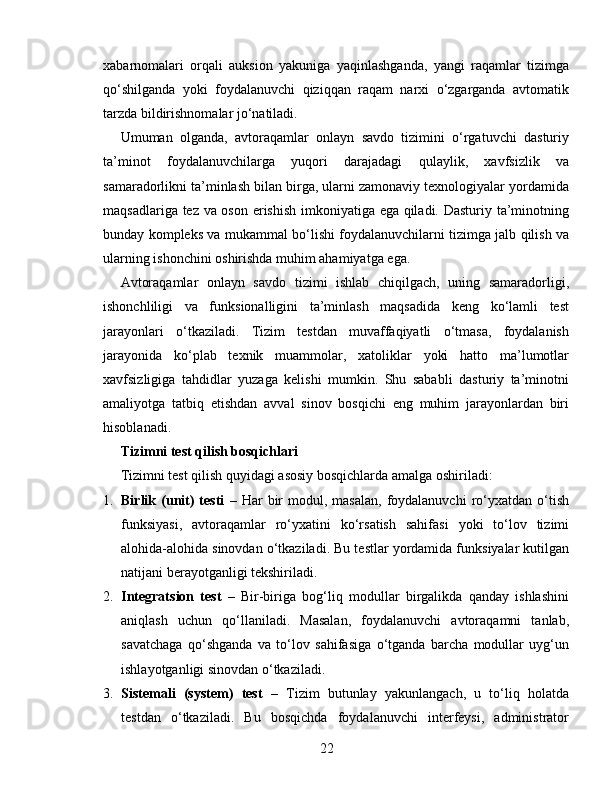 xabarnomalari orqali auksion yakuniga yaqinlashganda, yangi raqamlar tizimga qo‘shilganda yoki foydalanuvchi qiziqqan raqam narxi o‘zgarganda avtomatik tarzda bildirishnomalar jo‘natiladi.

Umuman olganda, avtoraqamlar onlayn savdo tizimini o‘rgatuvchi dasturiy ta’minot foydalanuvchilarga yuqori darajadagi qulaylik, xavfsizlik va samaradorlikni ta’minlash bilan birga, ularni zamonaviy texnologiyalar yordamida maqsadlariga tez va oson erishish imkoniyatiga ega qiladi. Dasturiy ta’minotning bunday kompleks va mukammal bo‘lishi foydalanuvchilarni tizimga jalb qilish va ularning ishonchini oshirishda muhim ahamiyatga ega.

Avtoraqamlar onlayn savdo tizimi ishlab chiqilgach, uning samaradorligi, ishonchliligi va funksionalligini ta’minlash maqsadida keng ko‘lamli test jarayonlari o‘tkaziladi. Tizim testdan muvaffaqiyatli o‘tmasa, foydalanish jarayonida ko‘plab texnik muammolar, xatoliklar yoki hatto ma’lumotlar xavfsizligiga tahdidlar yuzaga kelishi mumkin. Shu sababli dasturiy ta’minotni amaliyotga tatbiq etishdan avval sinov bosqichi eng muhim jarayonlardan biri hisoblanadi.

Tizimni test qilish bosqichlari

Tizimni test qilish quyidagi asosiy bosqichlarda amalga oshiriladi:

1. Birlik (unit) testi – Har bir modul, masalan, foydalanuvchi ro‘yxatdan o‘tish funksiyasi, avtoraqamlar ro‘yxatini ko‘rsatish sahifasi yoki to‘lov tizimi alohida-alohida sinovdan o‘tkaziladi. Bu testlar yordamida funksiyalar kutilgan natijani berayotganligi tekshiriladi.

2. Integratsion test – Bir-biriga bog‘liq modullar birgalikda qanday ishlashini aniqlash uchun qo‘llaniladi. Masalan, foydalanuvchi avtoraqamni tanlab, savatchaga qo‘shganda va to‘lov sahifasiga o‘tganda barcha modullar uyg‘un ishlayotganligi sinovdan o‘tkaziladi.

3. Sistemali (system) test – Tizim butunlay yakunlangach, u to‘liq holatda testdan o‘tkaziladi. Bu bosqichda foydalanuvchi interfeysi, administrator

22